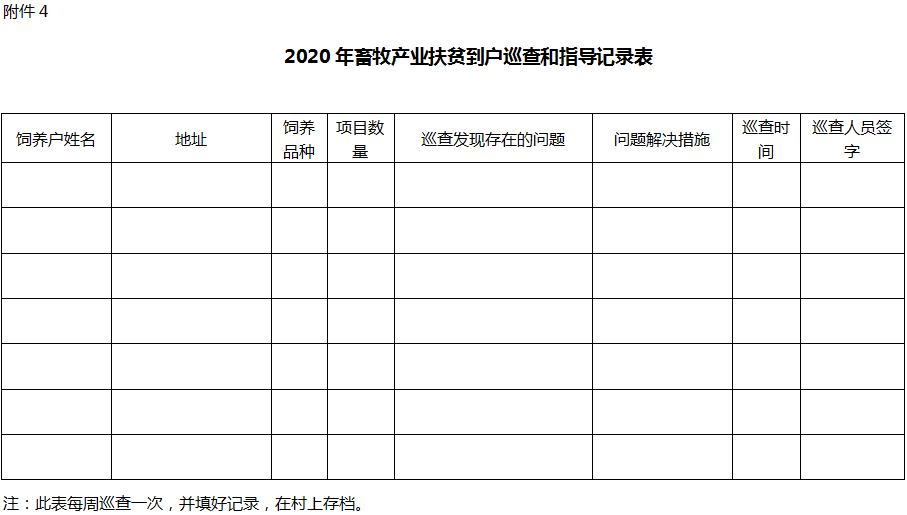 附件 4

2020 年畜牧产业扶贫到户巡查和指导记录表

| 饲养户姓名 | 地址 | 饲养品种 | 项目数量 | 巡查发现存在的问题 | 问题解决措施 | 巡查时间 | 巡查人员签字 |
|---|---|---|---|---|---|---|---|
| | | | | | | | |
| | | | | | | | |
| | | | | | | | |
| | | | | | | | |
| | | | | | | | |
| | | | | | | | |
| | | | | | | | |

注：此表每周巡查一次，并填好记录，在村上存档。